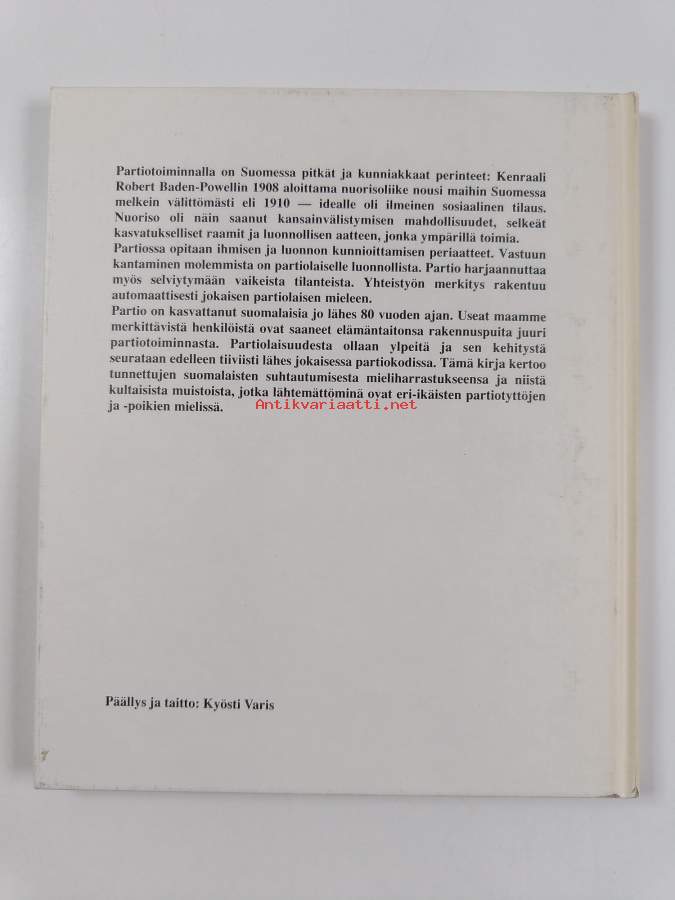 Partiotoiminnalla on Suomessa pitkät ja kunniakkaat perinteet: Kenraali Robert Baden-Powellin 1908 aloittama nuorisoliike nousi maihin Suomessa melkein välittömästi eli 1910 — idealle oli ilmeinen sosiaalinen tilaus. Nuoriso oli näin saanut kansainvälistymisen mahdollisuudet, selkeät kasvatukselliset raamit ja luonnollisen aatteen, jonka ympärillä toimia.
Partiossa opitaan ihmisen ja luonnon kunnioittamisen periaatteet. Vastuun kantaminen molemmista on partiolaiselle luonnollista. Partio harjaannuttaa myös selviytymään vaikeista tilanteista. Yhteistyön merkitys rakentuu automaattisesti jokaisen partiolaisen mieleen.
Partio on kasvattanut suomalaisia jo lähes 80 vuoden ajan. Useat maamme merkittävistä henkilöistä ovat saaneet elämäntaitonsa rakennuspuita juuri partiotoiminnasta. Partiolaisuudesta ollaan ylpeitä ja sen kehitystä seurataan edelleen tiiviisti lähes jokaisessa partiokodissa. Tämä kirja kertoo tunnettujen suomalaisten suhtautumisesta mieliharrastukseensa ja niistä kultaisista muistoista, jotka lähtemättöminä ovat eri-ikäisten partiotyttöjen ja -poikien mielissä.

Antikvariaatti.net

Päällys ja taitto: Kyösti Varis